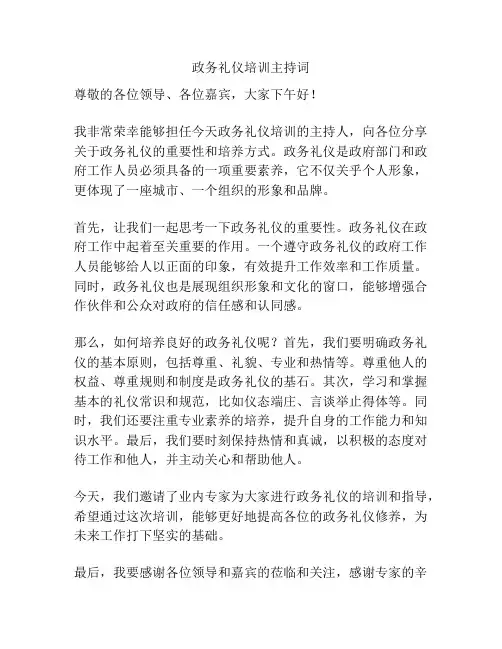 政务礼仪培训主持词

尊敬的各位领导、各位嘉宾，大家下午好！

我非常荣幸能够担任今天政务礼仪培训的主持人，向各位分享关于政务礼仪的重要性和培养方式。政务礼仪是政府部门和政府工作人员必须具备的一项重要素养，它不仅关乎个人形象，更体现了一座城市、一个组织的形象和品牌。

首先，让我们一起思考一下政务礼仪的重要性。政务礼仪在政府工作中起着至关重要的作用。一个遵守政务礼仪的政府工作人员能够给人以正面的印象，有效提升工作效率和工作质量。同时，政务礼仪也是展现组织形象和文化的窗口，能够增强合作伙伴和公众对政府的信任感和认同感。

那么，如何培养良好的政务礼仪呢？首先，我们要明确政务礼仪的基本原则，包括尊重、礼貌、专业和热情等。尊重他人的权益、尊重规则和制度是政务礼仪的基石。其次，学习和掌握基本的礼仪常识和规范，比如仪态端庄、言谈举止得体等。同时，我们还要注重专业素养的培养，提升自身的工作能力和知识水平。最后，我们要时刻保持热情和真诚，以积极的态度对待工作和他人，并主动关心和帮助他人。

今天，我们邀请了业内专家为大家进行政务礼仪的培训和指导，希望通过这次培训，能够更好地提高各位的政务礼仪修养，为未来工作打下坚实的基础。

最后，我要感谢各位领导和嘉宾的莅临和关注，感谢专家的辛